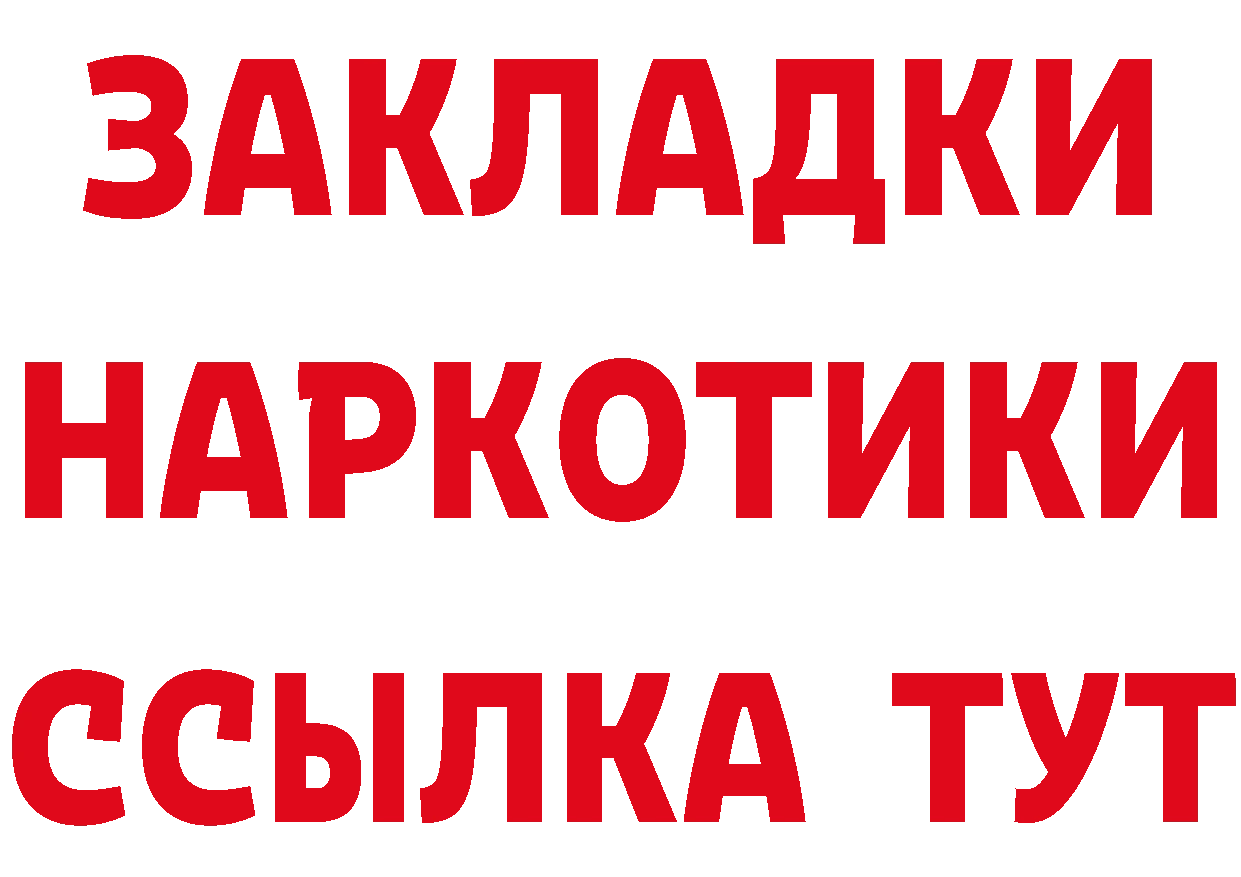 ЗАКЛАДКИ НАРКОТИКИ ССЫЛКА ТУТ